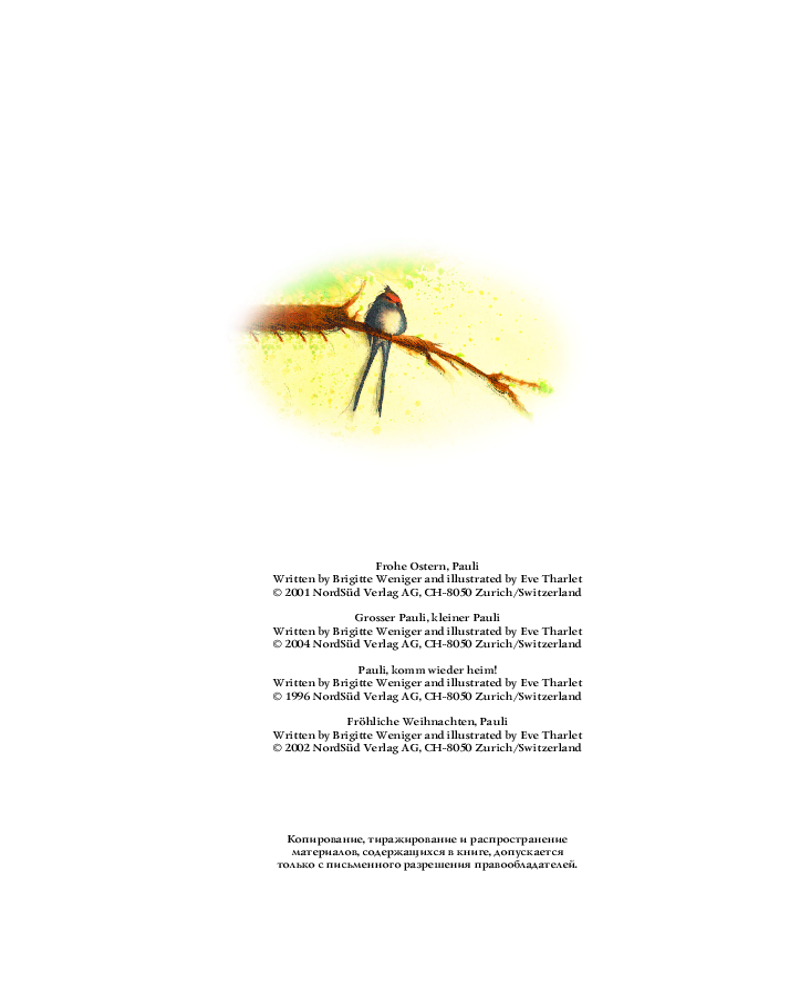 Frohe Ostern, Pauli
Written by Brigitte Weniger and illustrated by Eve Tharlet
© 2001 NordSüd Verlag AG, CH-8050 Zurich/Switzerland

Grosser Pauli, kleiner Pauli
Written by Brigitte Weniger and illustrated by Eve Tharlet
© 2004 NordSüd Verlag AG, CH-8050 Zurich/Switzerland

Pauli, komm wieder heim!
Written by Brigitte Weniger and illustrated by Eve Tharlet
© 1996 NordSüd Verlag AG, CH-8050 Zurich/Switzerland

Fröhliche Weihnachten, Pauli
Written by Brigitte Weniger and illustrated by Eve Tharlet
© 2002 NordSüd Verlag AG, CH-8050 Zurich/Switzerland

Копирование, тиражирование и распространение материалов, содержащихся в книге, допускается только с письменного разрешения правообладателей.